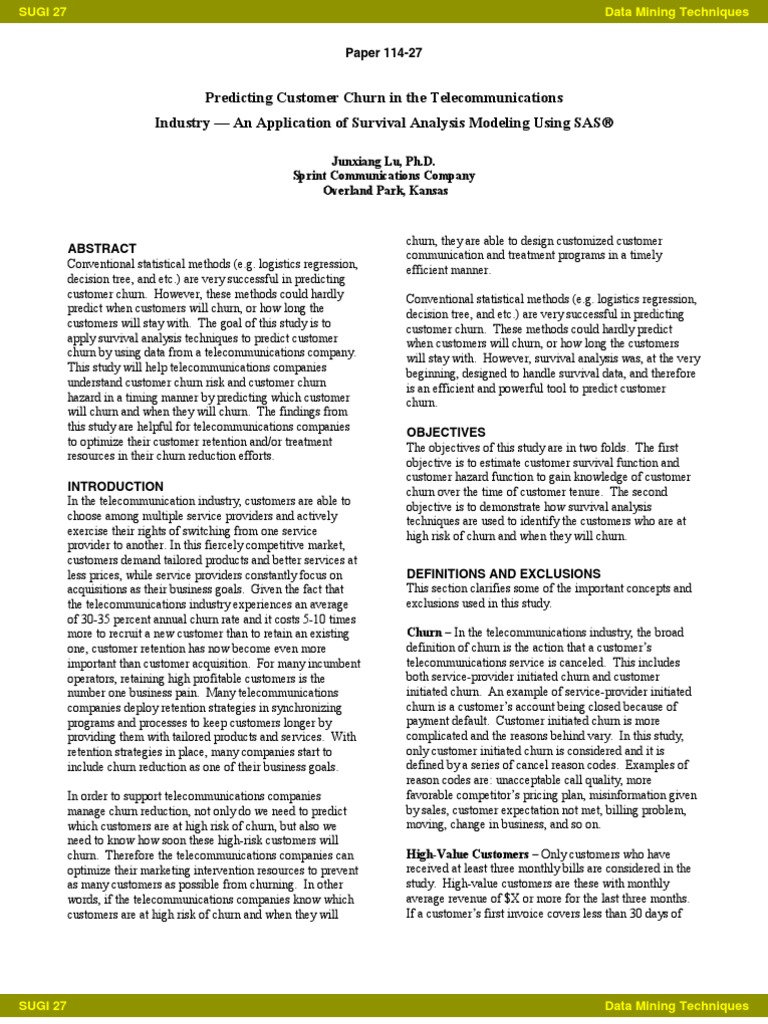 SUGI 27

Data Mining Techniques

Paper 114-27

Predicting Customer Churn in the Telecommunications Industry — An Application of Survival Analysis Modeling Using SAS®

Junxiang Lu, Ph.D.
Sprint Communications Company
Overland Park, Kansas

ABSTRACT
Conventional statistical methods (e.g. logistics regression, decision tree, and etc.) are very successful in predicting customer churn. However, these methods could hardly predict when customers will churn, or how long the customers will stay with. The goal of this study is to apply survival analysis techniques to predict customer churn by using data from a telecommunications company. This study will help telecommunications companies understand customer churn risk and customer churn hazard in a timing manner by predicting which customer will churn and when they will churn. The findings from this study are helpful for telecommunications companies to optimize their customer retention and/or treatment resources in their churn reduction efforts.

INTRODUCTION
In the telecommunication industry, customers are able to choose among multiple service providers and actively exercise their rights of switching from one service provider to another. In this fiercely competitive market, customers demand tailored products and better services at less prices, while service providers constantly focus on acquisitions as their business goals. Given the fact that the telecommunications industry experiences an average of 30-35 percent annual churn rate and it costs 5-10 times more to recruit a new customer than to retain an existing one, customer retention has now become even more important than customer acquisition. For many incumbent operators, retaining high profitable customers is the number one business pain. Many telecommunications companies deploy retention strategies in synchronizing programs and processes to keep customers longer by providing them with tailored products and services. With retention strategies in place, many companies start to include churn reduction as one of their business goals.

In order to support telecommunications companies manage churn reduction, not only do we need to predict which customers are at high risk of churn, but also we need to know how soon these high-risk customers will churn. Therefore the telecommunications companies can optimize their marketing intervention resources to prevent as many customers as possible from churning. In other words, if the telecommunications companies know which customers are at high risk of churn and when they will churn, they are able to design customized customer communication and treatment programs in a timely efficient manner.

Conventional statistical methods (e.g. logistics regression, decision tree, and etc.) are very successful in predicting customer churn. These methods could hardly predict when customers will churn, or how long the customers will stay with. However, survival analysis was, at the very beginning, designed to handle survival data, and therefore is an efficient and powerful tool to predict customer churn.

OBJECTIVES
The objectives of this study are in two folds. The first objective is to estimate customer survival function and customer hazard function to gain knowledge of customer churn over the time of customer tenure. The second objective is to demonstrate how survival analysis techniques are used to identify the customers who are at high risk of churn and when they will churn.

DEFINITIONS AND EXCLUSIONS
This section clarifies some of the important concepts and exclusions used in this study.

Churn – In the telecommunications industry, the broad definition of churn is the action that a customer's telecommunications service is canceled. This includes both service-provider initiated churn and customer initiated churn. An example of service-provider initiated churn is a customer's account being closed because of payment default. Customer initiated churn is more complicated and the reasons behind vary. In this study, only customer initiated churn is considered and it is defined by a series of cancel reason codes. Examples of reason codes are: unacceptable call quality, more favorable competitor's pricing plan, misinformation given by sales, customer expectation not met, billing problem, moving, change in business, and so on.

High-Value Customers – Only customers who have received at least three monthly bills are considered in the study. High-value customers are these with monthly average revenue of $X or more for the last three months. If a customer's first invoice covers less than 30 days of

SUGI 27

Data Mining Techniques